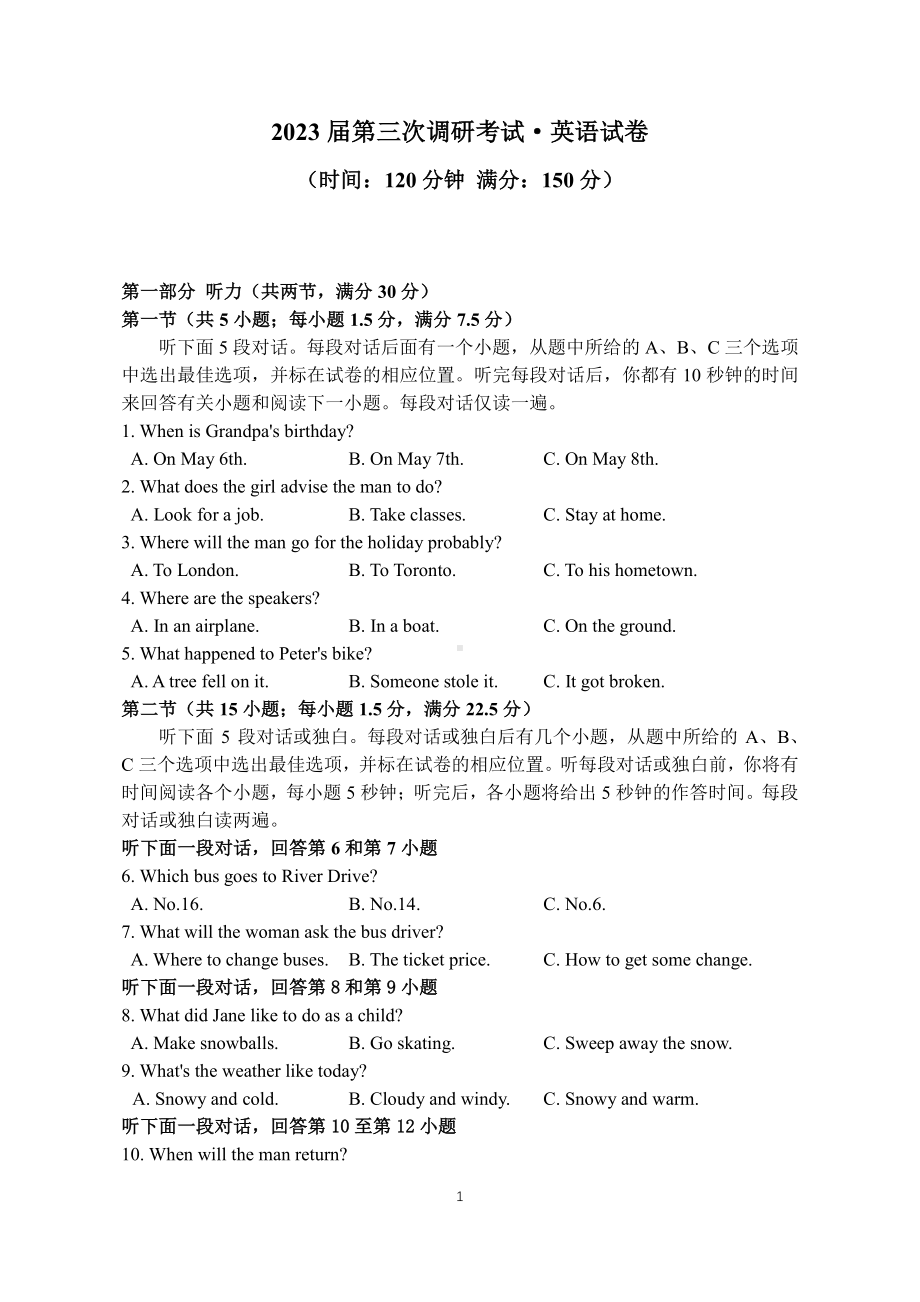 2023 届第三次调研考试·英语试卷

（时间：120 分钟 满分：150 分）

第一部分 听力（共两节，满分 30 分）

第一节（共 5 小题；每小题 1.5 分，满分 7.5 分）

听下面 5 段对话。每段对话后面有一个小题，从题中所给的 A、B、C 三个选项中选出最佳选项，并标在试卷的相应位置。听完每段对话后，你都有 10 秒钟的时间来回答有关小题和阅读下一小题。每段对话仅读一遍。

1. When is Grandpa's birthday?
A. On May 6th. B. On May 7th. C. On May 8th.

2. What does the girl advise the man to do?
A. Look for a job. B. Take classes. C. Stay at home.

3. Where will the man go for the holiday probably?
A. To London. B. To Toronto. C. To his hometown.

4. Where are the speakers?
A. In an airplane. B. In a boat. C. On the ground.

5. What happened to Peter's bike?
A. A tree fell on it. B. Someone stole it. C. It got broken.

第二节（共 15 小题；每小题 1.5 分，满分 22.5 分）

听下面 5 段对话或独白。每段对话或独白后有几个小题，从题中所给的 A、B、C 三个选项中选出最佳选项，并标在试卷的相应位置。听每段对话或独白前，你将有时间阅读各个小题，每小题 5 秒钟；听完后，各小题将给出 5 秒钟的作答时间。每段对话或独白读两遍。

听下面一段对话，回答第 6 和第 7 小题

6. Which bus goes to River Drive?
A. No.16. B. No.14. C. No.6.

7. What will the woman ask the bus driver?
A. Where to change buses. B. The ticket price. C. How to get some change.

听下面一段对话，回答第 8 和第 9 小题

8. What did Jane like to do as a child?
A. Make snowballs. B. Go skating. C. Sweep away the snow.

9. What's the weather like today?
A. Snowy and cold. B. Cloudy and windy. C. Snowy and warm.

听下面一段对话，回答第 10 至第 12 小题

10. When will the man return?

1